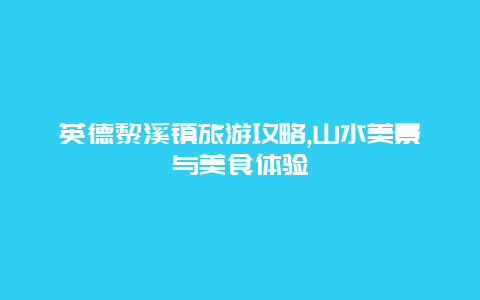 英德黎溪镇旅游攻略,山水美景与美食体验